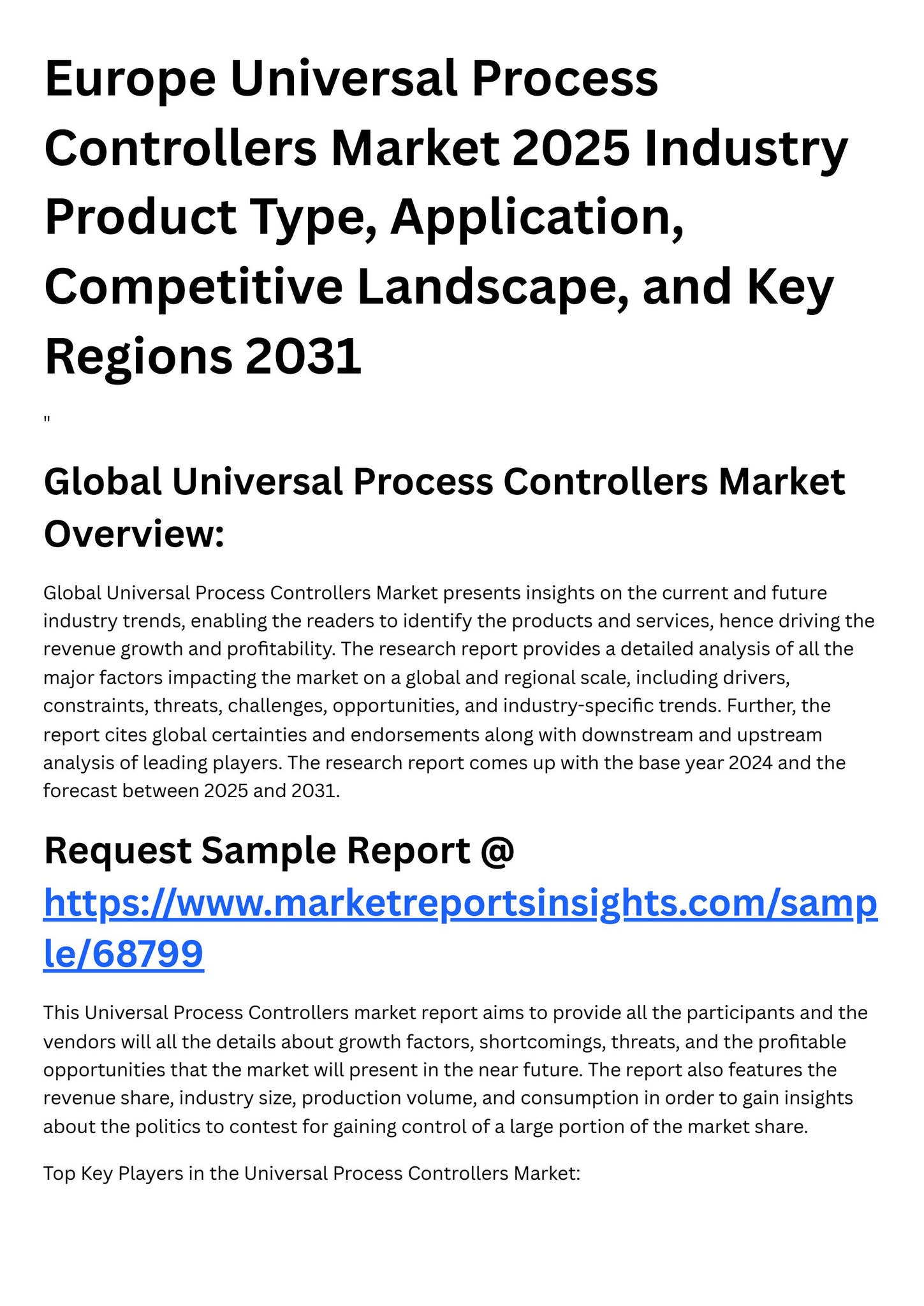 Europe Universal Process Controllers Market 2025 Industry Product Type, Application, Competitive Landscape, and Key Regions 2031

"

Global Universal Process Controllers Market Overview:

Global Universal Process Controllers Market presents insights on the current and future industry trends, enabling the readers to identify the products and services, hence driving the revenue growth and profitability. The research report provides a detailed analysis of all the major factors impacting the market on a global and regional scale, including drivers, constraints, threats, challenges, opportunities, and industry-specific trends. Further, the report cites global certainties and endorsements along with downstream and upstream analysis of leading players. The research report comes up with the base year 2024 and the forecast between 2025 and 2031.

Request Sample Report @ https://www.marketreportsinsights.com/sample/68799

This Universal Process Controllers market report aims to provide all the participants and the vendors will all the details about growth factors, shortcomings, threats, and the profitable opportunities that the market will present in the near future. The report also features the revenue share, industry size, production volume, and consumption in order to gain insights about the politics to contest for gaining control of a large portion of the market share.

Top Key Players in the Universal Process Controllers Market: